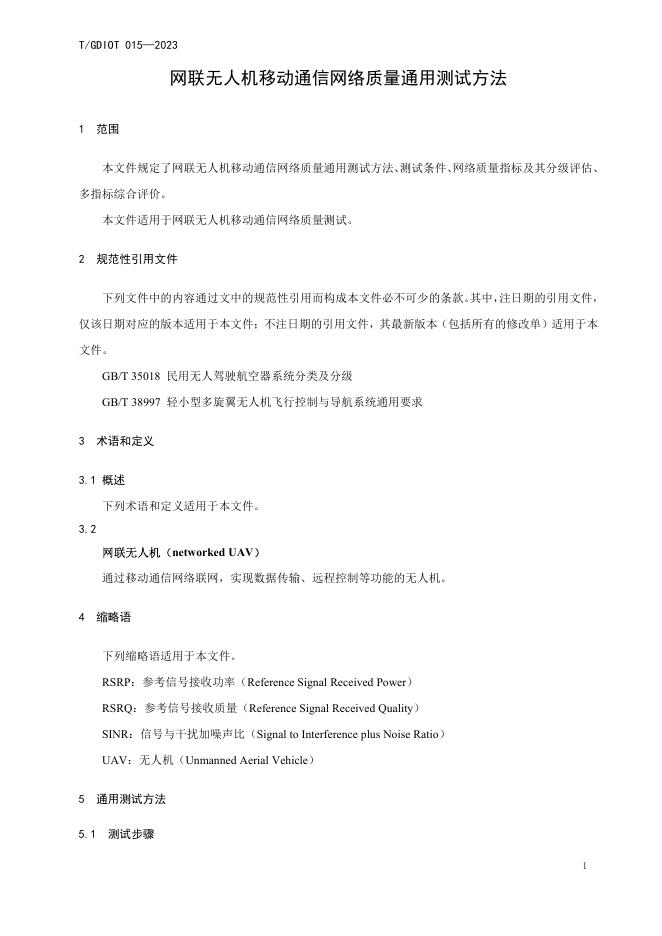 T/GDIOT 015—2023

网联无人机移动通信网络质量通用测试方法

1 范围

本文件规定了网联无人机移动通信网络质量通用测试方法、测试条件、网络质量指标及其分级评估、多指标综合评价。

本文件适用于网联无人机移动通信网络质量测试。

2 规范性引用文件

下列文件中的内容通过文中的规范性引用而构成本文件必不可少的条款。其中，注日期的引用文件，仅该日期对应的版本适用于本文件；不注日期的引用文件，其最新版本（包括所有的修改单）适用于本文件。

GB/T 35018 民用无人驾驶航空器系统分类及分级

GB/T 38997 轻小型多旋翼无人机飞行控制与导航系统通用要求

3 术语和定义

3.1 概述

下列术语和定义适用于本文件。

3.2

网联无人机（networked UAV）

通过移动通信网络联网，实现数据传输、远程控制等功能的无人机。

4 缩略语

下列缩略语适用于本文件。

RSRP：参考信号接收功率（Reference Signal Received Power）

RSRQ：参考信号接收质量（Reference Signal Received Quality）

SINR：信号与干扰加噪声比（Signal to Interference plus Noise Ratio）

UAV：无人机（Unmanned Aerial Vehicle）

5 通用测试方法

5.1 测试步骤

1